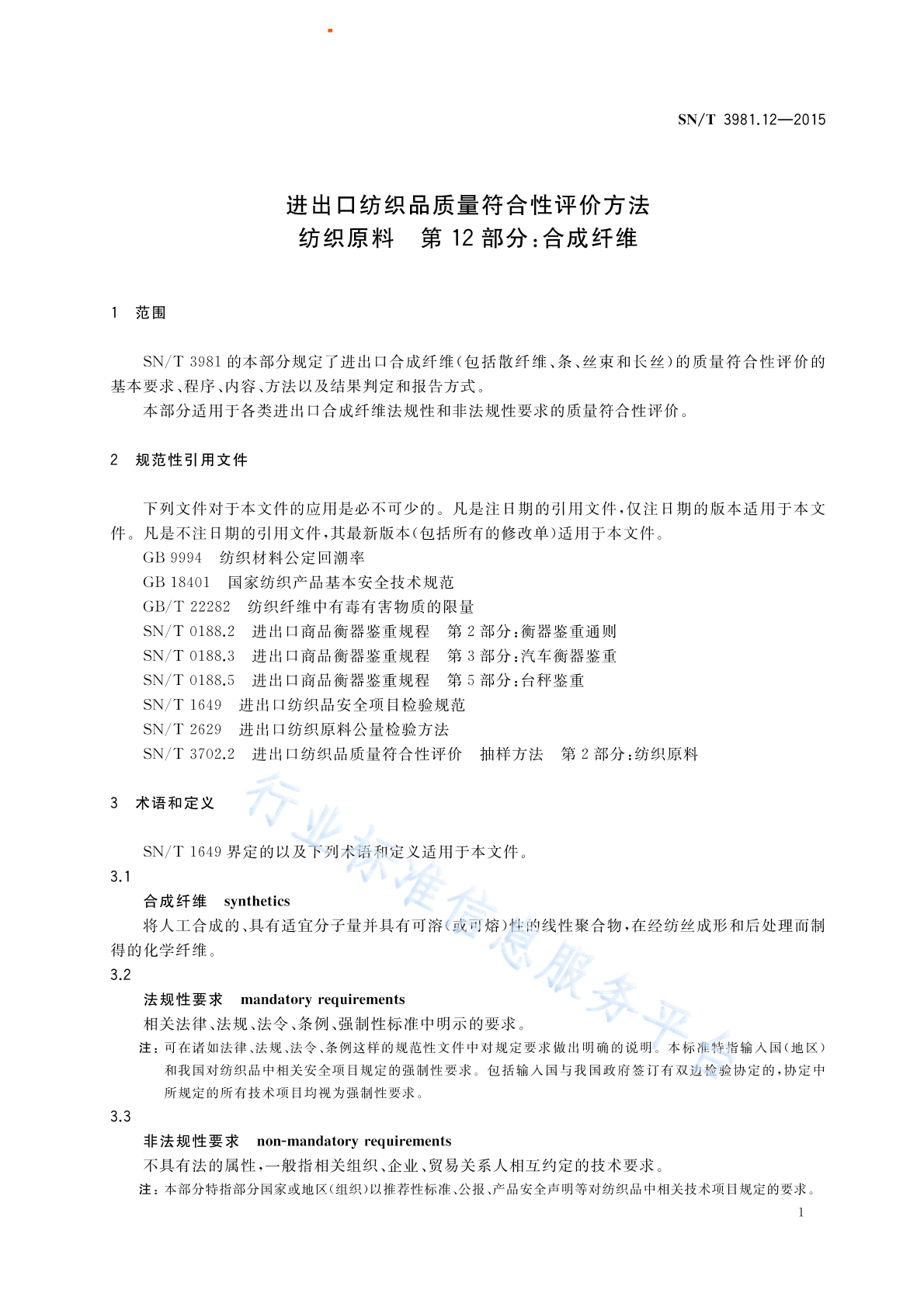 SN/T 3981.12—2015

进出口纺织品质量符合性评价方法
纺织原料　第 12 部分：合成纤维

1　范围

SN/T 3981 的本部分规定了进出口合成纤维（包括散纤维、条、丝束和长丝）的质量符合性评价的基本要求、程序、内容、方法以及结果判定和报告方式。

本部分适用于各类进出口合成纤维法规性和非法规性要求的质量符合性评价。

2　规范性引用文件

下列文件对于本文件的应用是必不可少的。凡是注日期的引用文件，仅注日期的版本适用于本文件。凡是不注日期的引用文件，其最新版本（包括所有的修改单）适用于本文件。

GB 9994　纺织材料公定回潮率
GB 18401　国家纺织产品基本安全技术规范
GB/T 22282　纺织纤维中有毒有害物质的限量
SN/T 0188.2　进出口商品衡器鉴重规程　第 2 部分：衡器鉴重通则
SN/T 0188.3　进出口商品衡器鉴重规程　第 3 部分：汽车衡器鉴重
SN/T 0188.5　进出口商品衡器鉴重规程　第 5 部分：台秤鉴重
SN/T 1649　进出口纺织品安全项目检验规范
SN/T 2629　进出口纺织原料公量检验方法
SN/T 3702.2　进出口纺织品质量符合性评价　抽样方法　第 2 部分：纺织原料

3　术语和定义

SN/T 1649 界定的以及下列术语和定义适用于本文件。

3.1
合成纤维　synthetics
将人工合成的、具有适宜分子量并具有可溶（或可熔）性的线性聚合物，在经纺丝成形和后处理而制得的化学纤维。

3.2
法规性要求　mandatory requirements
相关法律、法规、法令、条例、强制性标准中明示的要求。

注：可在诸如法律、法规、法令、条例这样的规范性文件中对规定要求做出明确的说明。本标准特指输入国（地区）和我国对纺织品中相关安全项目规定的强制性要求。包括输入国与我国政府签订有双边检验协定的，协定中所规定的所有技术项目均视为强制性要求。

3.3
非法规性要求　non-mandatory requirements
不具有法的属性，一般指相关组织、企业、贸易关系人相互约定的技术要求。

注：本部分特指部分国家或地区（组织）以推荐性标准、公报、产品安全声明等对纺织品中相关技术项目规定的要求。

1

行业标准信息服务平台